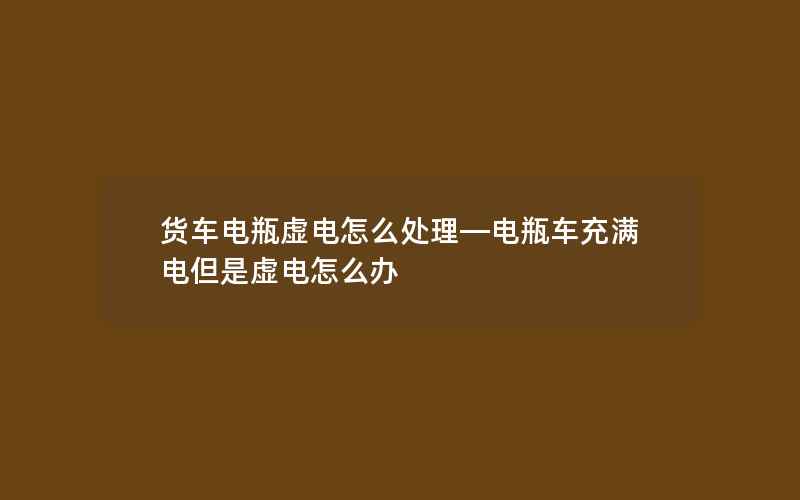 货车电瓶虚电怎么处理—电瓶车充满电但是虚电怎么办